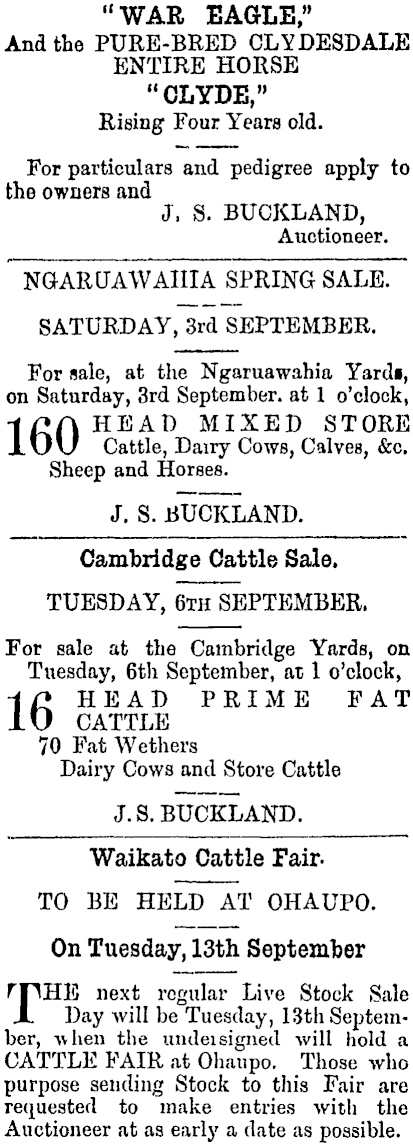 "WAR EAGLE,"
And the PURE-BRED CLYDESDALE ENTIRE HORSE
"CLYDE,"
Rising Four Years old.

For particulars and pedigree apply to the owners and
J. S. BUCKLAND,
Auctioneer.

NGARUAWAHIA SPRING SALE.

SATURDAY, 3rd SEPTEMBER.

For sale, at the Ngaruawahia Yards, on Saturday, 3rd September. at 1 o'clock,
160 HEAD MIXED STORE Cattle, Dairy Cows, Calves, &c. Sheep and Horses.

J. S. BUCKLAND.

Cambridge Cattle Sale.

TUESDAY, 6TH SEPTEMBER.

For sale at the Cambridge Yards, on Tuesday, 6th September, at 1 o'clock,
16 HEAD PRIME FAT CATTLE
70 Fat Wethers
Dairy Cows and Store Cattle

J. S. BUCKLAND.

Waikato Cattle Fair.

TO BE HELD AT OHAUPO.

On Tuesday, 13th September

THE next regular Live Stock Sale Day will be Tuesday, 13th September, when the undersigned will hold a CATTLE FAIR at Ohaupo. Those who purpose sending Stock to this Fair are requested to make entries with the Auctioneer at as early a date as possible.